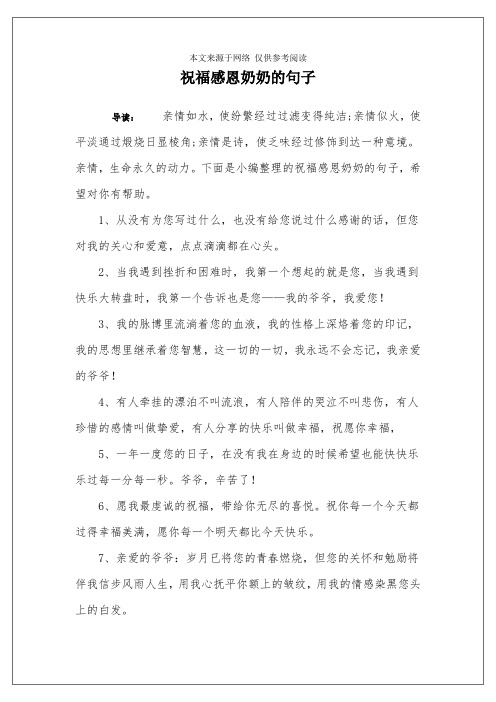 本文来源于网络 仅供参考阅读

祝福感恩奶奶的句子

导读： 亲情如水，使纷繁经过过滤变得纯洁;亲情似火，使平淡通过煅烧日显棱角;亲情是诗，使乏味经过修饰到达一种意境。亲情，生命永久的动力。下面是小编整理的祝福感恩奶奶的句子，希望对你有帮助。

1、从没有为您写过什么，也没有给您说过什么感谢的话，但您对我的关心和爱意，点点滴滴都在心头。

2、当我遇到挫折和困难时，我第一个想起的就是您，当我遇到快乐大转盘时，我第一个告诉也是您——我的爷爷，我爱您!

3、我的脉博里流淌着您的血液，我的性格上深烙着您的印记，我的思想里继承着您智慧，这一切的一切，我永远不会忘记，我亲爱的爷爷!

4、有人牵挂的漂泊不叫流浪，有人陪伴的哭泣不叫悲伤，有人珍惜的感情叫做挚爱，有人分享的快乐叫做幸福，祝愿你幸福，

5、一年一度您的日子，在没有我在身边的时候希望也能快快乐乐过每一分每一秒。爷爷，辛苦了!

6、愿我最虔诚的祝福，带给你无尽的喜悦。祝你每一个今天都过得幸福美满，愿你每一个明天都比今天快乐。

7、亲爱的爷爷：岁月已将您的青春燃烧，但您的关怀和勉励将伴我信步风雨人生，用我心抚平你额上的皱纹，用我的情感染黑您头上的白发。